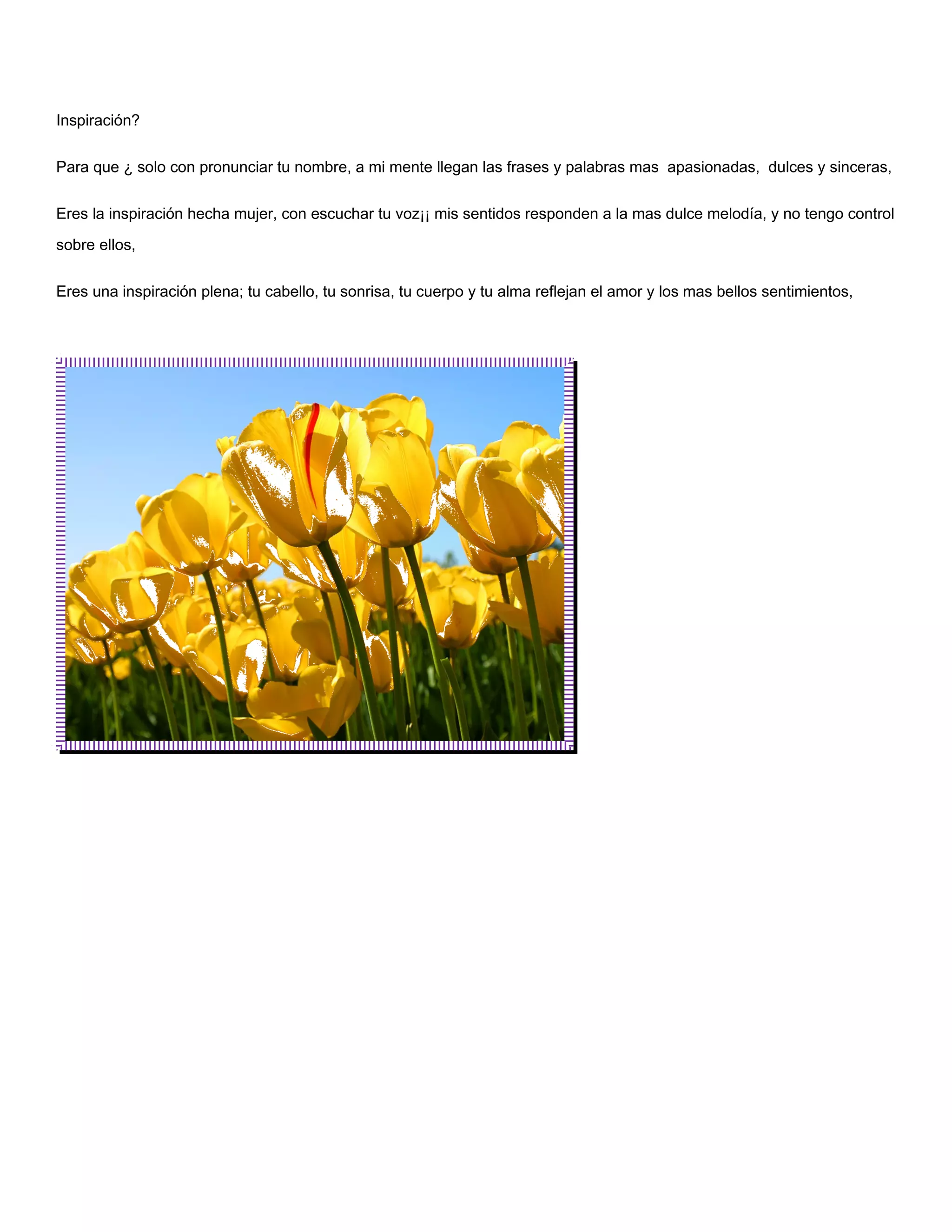 Inspiración?

Para que ¿ solo con pronunciar tu nombre, a mi mente llegan las frases y palabras mas apasionadas, dulces y sinceras,

Eres la inspiración hecha mujer, con escuchar tu voz¡¡ mis sentidos responden a la mas dulce melodía, y no tengo control sobre ellos,

Eres una inspiración plena; tu cabello, tu sonrisa, tu cuerpo y tu alma reflejan el amor y los mas bellos sentimientos,